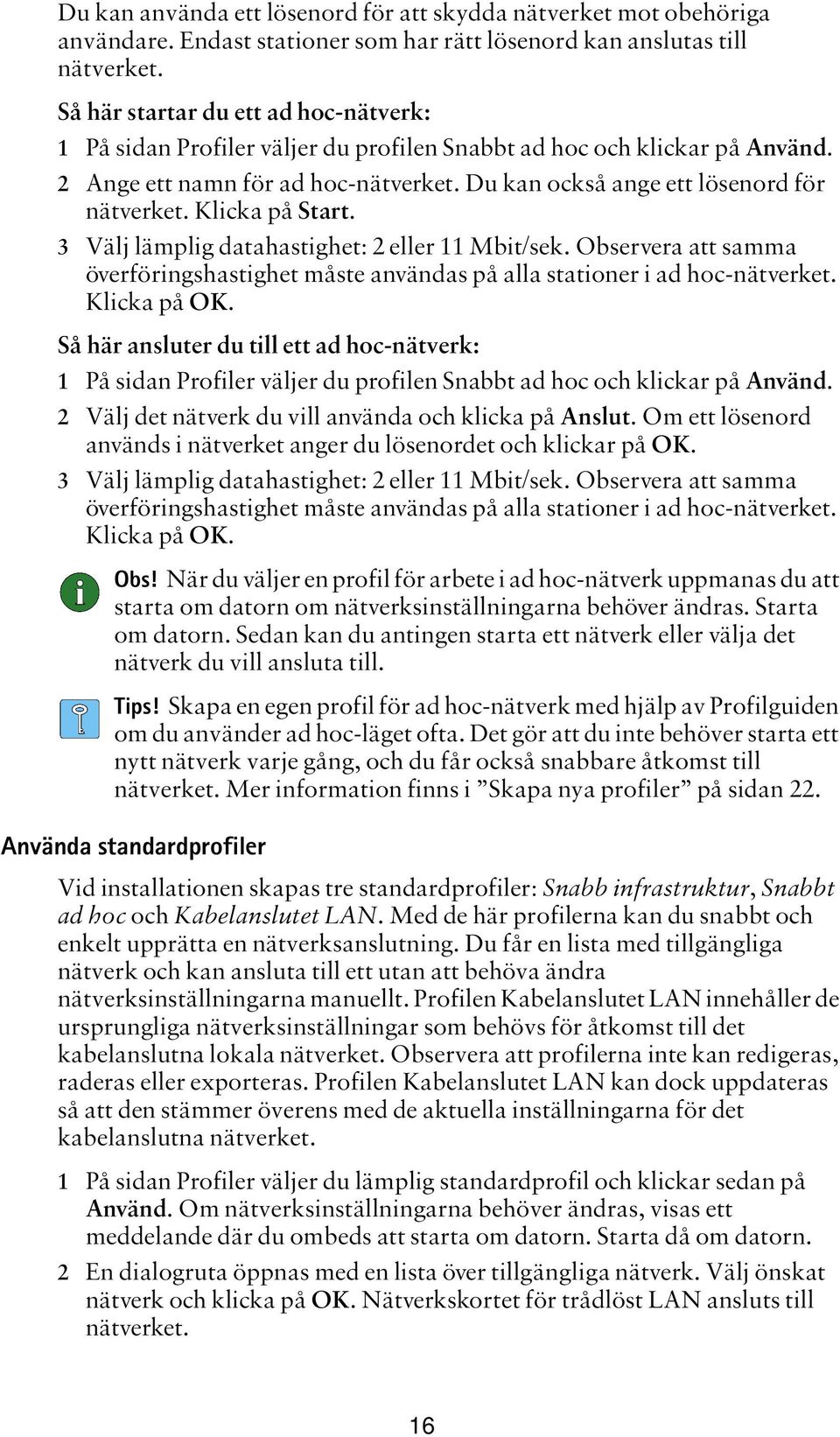 Du kan använda ett lösenord för att skydda nätverket mot obehöriga användare. Endast stationer som har rätt lösenord kan anslutas till nätverket.

Så här startar du ett ad hoc-nätverk:

1 På sidan Profiler väljer du profilen Snabbt ad hoc och klickar på Använd.

2 Ange ett namn för ad hoc-nätverket. Du kan också ange ett lösenord för nätverket. Klicka på Start.

3 Välj lämplig datahastighet: 2 eller 11 Mbit/sek. Observera att samma överföringshastighet måste användas på alla stationer i ad hoc-nätverket. Klicka på OK.

Så här ansluter du till ett ad hoc-nätverk:

1 På sidan Profiler väljer du profilen Snabbt ad hoc och klickar på Använd.

2 Välj det nätverk du vill använda och klicka på Anslut. Om ett lösenord används i nätverket anger du lösenordet och klickar på OK.

3 Välj lämplig datahastighet: 2 eller 11 Mbit/sek. Observera att samma överföringshastighet måste användas på alla stationer i ad hoc-nätverket. Klicka på OK.

Obs! När du väljer en profil för arbete i ad hoc-nätverk uppmanas du att starta om datorn om nätverksinställningarna behöver ändras. Starta om datorn. Sedan kan du antingen starta ett nätverk eller välja det nätverk du vill ansluta till.

Tips! Skapa en egen profil för ad hoc-nätverk med hjälp av Profilguiden om du använder ad hoc-läget ofta. Det gör att du inte behöver starta ett nytt nätverk varje gång, och du får också snabbare åtkomst till nätverket. Mer information finns i ”Skapa nya profiler” på sidan 22.

Använda standardprofiler

Vid installationen skapas tre standardprofiler: Snabb infrastruktur, Snabbt ad hoc och Kabelanslutet LAN. Med de här profilerna kan du snabbt och enkelt upprätta en nätverksanslutning. Du får en lista med tillgängliga nätverk och kan ansluta till ett utan att behöva ändra nätverksinställningarna manuellt. Profilen Kabelanslutet LAN innehåller de ursprungliga nätverksinställningar som behövs för åtkomst till det kabelanslutna lokala nätverket. Observera att profilerna inte kan redigeras, raderas eller exporteras. Profilen Kabelanslutet LAN kan dock uppdateras så att den stämmer överens med de aktuella inställningarna för det kabelanslutna nätverket.

1 På sidan Profiler väljer du lämplig standardprofil och klickar sedan på Använd. Om nätverksinställningarna behöver ändras, visas ett meddelande där du ombeds att starta om datorn. Starta då om datorn.

2 En dialogruta öppnas med en lista över tillgängliga nätverk. Välj önskat nätverk och klicka på OK. Nätverkskortet för trådlöst LAN ansluts till nätverket.

16